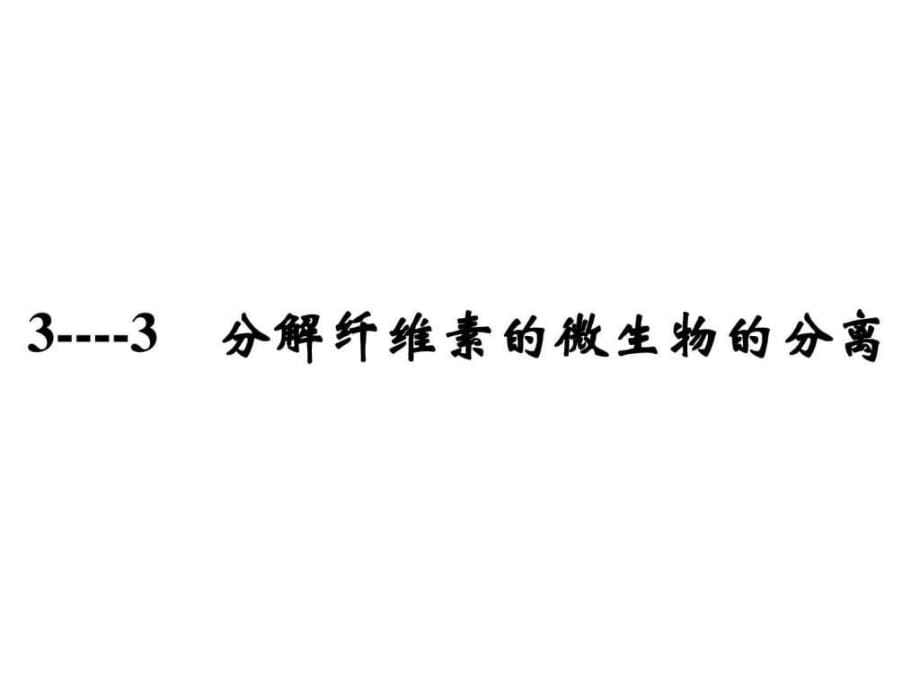 3----3 分解纤维素的微生物的分离